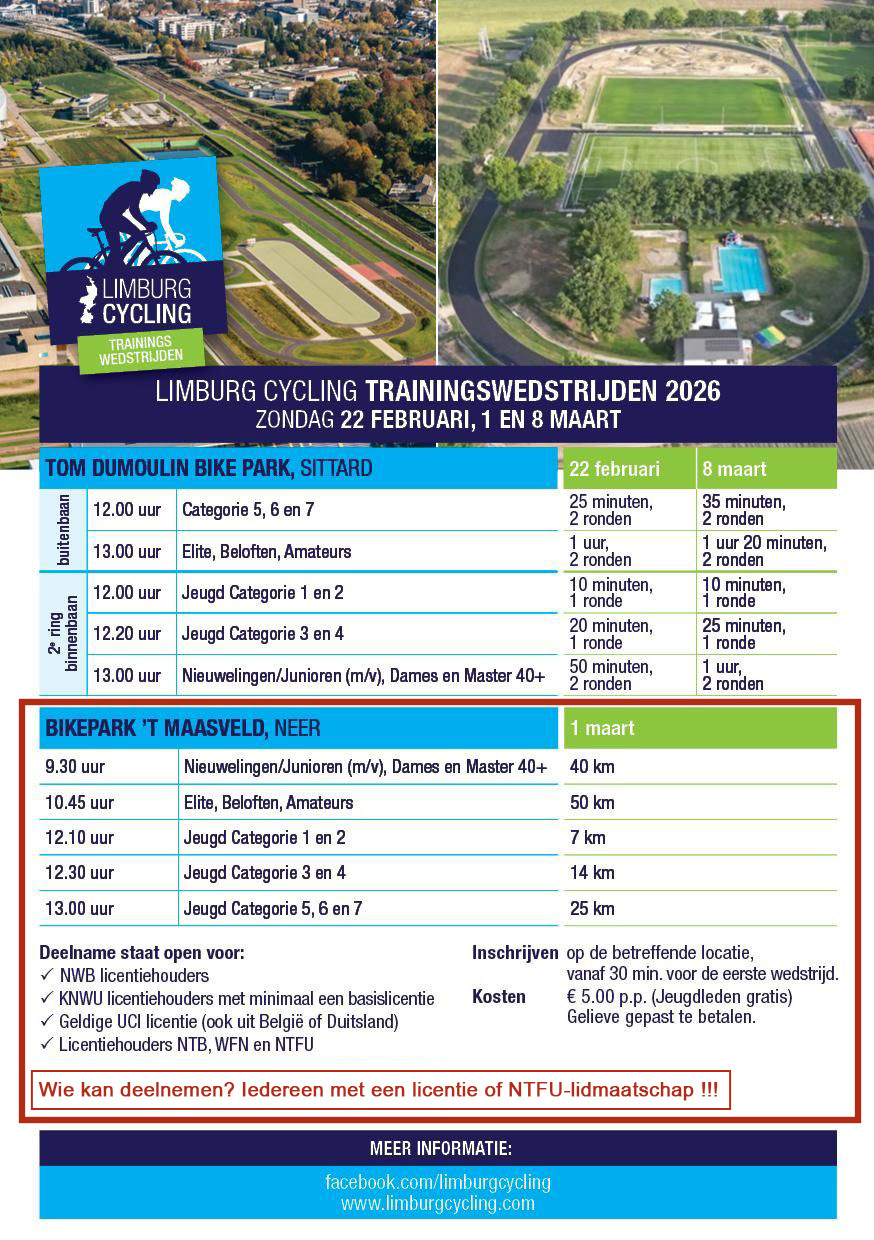 LIMBURG CYCLING
TRAININGS WEDSTRIJDEN

LIMBURG CYCLING TRAININGSWEDSTRIJDEN 2026
ZONDAG 22 FEBRUARI, 1 EN 8 MAART

| TOM DUMOULIN BIKE PARK, SITTARD | | | 22 februari | 8 maart |
|---|---|---|---|---|
| buitenbaan | 12.00 uur | Categorie 5, 6 en 7 | 25 minuten, 2 ronden | 35 minuten, 2 ronden |
| buitenbaan | 13.00 uur | Elite, Beloften, Amateurs | 1 uur, 2 ronden | 1 uur 20 minuten, 2 ronden |
| 2e ring binnenbaan | 12.00 uur | Jeugd Categorie 1 en 2 | 10 minuten, 1 ronde | 10 minuten, 1 ronde |
| 2e ring binnenbaan | 12.20 uur | Jeugd Categorie 3 en 4 | 20 minuten, 1 ronde | 25 minuten, 1 ronde |
| 2e ring binnenbaan | 13.00 uur | Nieuwelingen/Junioren (m/v), Dames en Master 40+ | 50 minuten, 2 ronden | 1 uur, 2 ronden |

| BIKEPARK 'T MAASVELD, NEER | | 1 maart |
|---|---|---|
| 9.30 uur | Nieuwelingen/Junioren (m/v), Dames en Master 40+ | 40 km |
| 10.45 uur | Elite, Beloften, Amateurs | 50 km |
| 12.10 uur | Jeugd Categorie 1 en 2 | 7 km |
| 12.30 uur | Jeugd Categorie 3 en 4 | 14 km |
| 13.00 uur | Jeugd Categorie 5, 6 en 7 | 25 km |

Deelname staat open voor:
✓ NWB licentiehouders
✓ KNWU licentiehouders met minimaal een basislicentie
✓ Geldige UCI licentie (ook uit België of Duitsland)
✓ Licentiehouders NTB, WFN en NTFU

Inschrijven op de betreffende locatie, vanaf 30 min. voor de eerste wedstrijd.
Kosten € 5.00 p.p. (Jeugdleden gratis) Gelieve gepast te betalen.

Wie kan deelnemen? Iedereen met een licentie of NTFU-lidmaatschap !!!

MEER INFORMATIE:
facebook.com/limburgcycling
www.limburgcycling.com